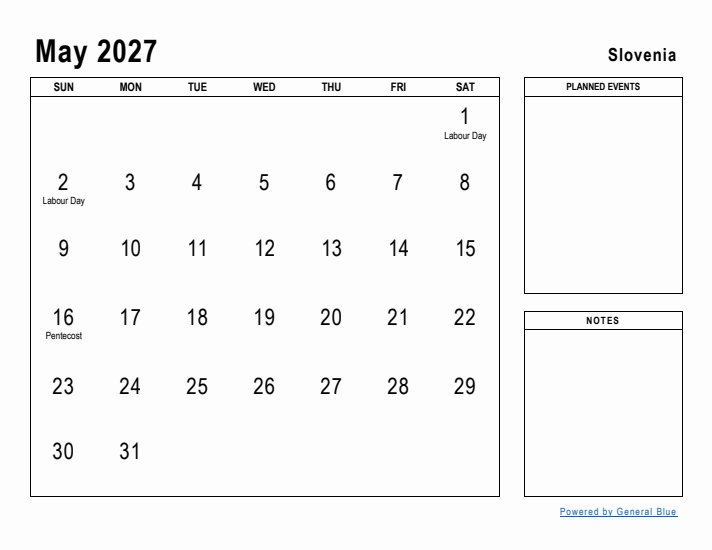 May 2027

Slovenia

| SUN | MON | TUE | WED | THU | FRI | SAT |
|---|---|---|---|---|---|---|
| | | | | | | 1 Labour Day |
| 2 Labour Day | 3 | 4 | 5 | 6 | 7 | 8 |
| 9 | 10 | 11 | 12 | 13 | 14 | 15 |
| 16 Pentecost | 17 | 18 | 19 | 20 | 21 | 22 |
| 23 | 24 | 25 | 26 | 27 | 28 | 29 |
| 30 | 31 | | | | | |

PLANNED EVENTS

NOTES

Powered by General Blue